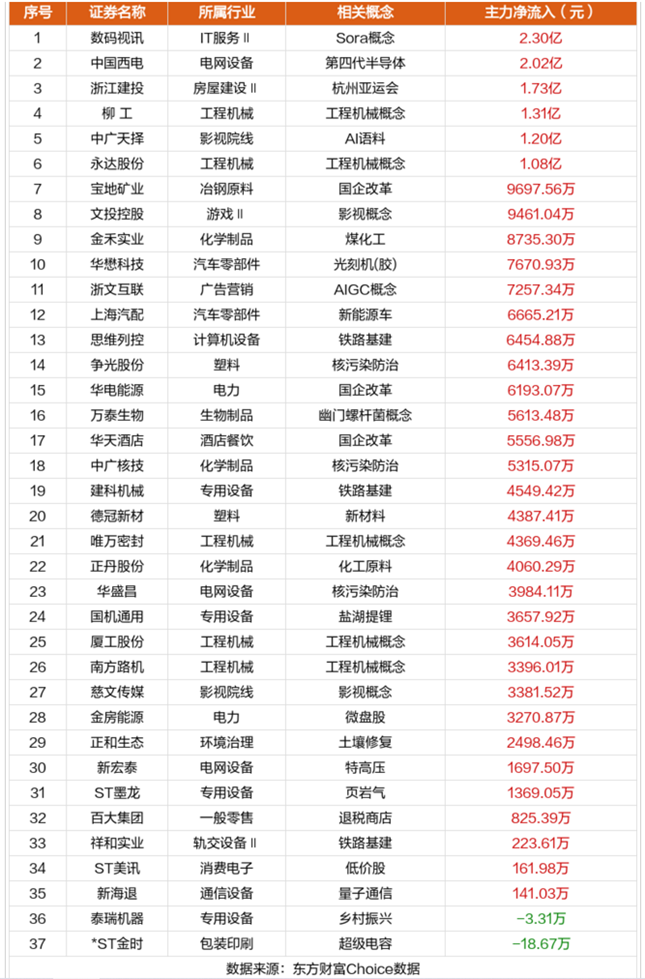 | 序号 | 证券名称 | 所属行业 | 相关概念 | 主力净流入（元） |
|---|---|---|---|---|
| 1 | 数码视讯 | IT服务Ⅱ | Sora概念 | 2.30亿 |
| 2 | 中国西电 | 电网设备 | 第四代半导体 | 2.02亿 |
| 3 | 浙江建投 | 房屋建设Ⅱ | 杭州亚运会 | 1.73亿 |
| 4 | 柳 工 | 工程机械 | 工程机械概念 | 1.31亿 |
| 5 | 中广天择 | 影视院线 | AI语料 | 1.20亿 |
| 6 | 永达股份 | 工程机械 | 工程机械概念 | 1.08亿 |
| 7 | 宝地矿业 | 冶钢原料 | 国企改革 | 9697.56万 |
| 8 | 文投控股 | 游戏Ⅱ | 影视概念 | 9461.04万 |
| 9 | 金禾实业 | 化学制品 | 煤化工 | 8735.30万 |
| 10 | 华懋科技 | 汽车零部件 | 光刻机(胶) | 7670.93万 |
| 11 | 浙文互联 | 广告营销 | AIGC概念 | 7257.34万 |
| 12 | 上海汽配 | 汽车零部件 | 新能源车 | 6665.21万 |
| 13 | 思维列控 | 计算机设备 | 铁路基建 | 6454.88万 |
| 14 | 争光股份 | 塑料 | 核污染防治 | 6413.39万 |
| 15 | 华电能源 | 电力 | 国企改革 | 6193.07万 |
| 16 | 万泰生物 | 生物制品 | 幽门螺杆菌概念 | 5613.48万 |
| 17 | 华天酒店 | 酒店餐饮 | 国企改革 | 5556.98万 |
| 18 | 中广核技 | 化学制品 | 核污染防治 | 5315.07万 |
| 19 | 建科机械 | 专用设备 | 铁路基建 | 4549.42万 |
| 20 | 德冠新材 | 塑料 | 新材料 | 4387.41万 |
| 21 | 唯万密封 | 工程机械 | 工程机械概念 | 4369.46万 |
| 22 | 正丹股份 | 化学制品 | 化工原料 | 4060.29万 |
| 23 | 华盛昌 | 电网设备 | 核污染防治 | 3984.11万 |
| 24 | 国机通用 | 专用设备 | 盐湖提锂 | 3657.92万 |
| 25 | 厦工股份 | 工程机械 | 工程机械概念 | 3614.05万 |
| 26 | 南方路机 | 工程机械 | 工程机械概念 | 3396.01万 |
| 27 | 慈文传媒 | 影视院线 | 影视概念 | 3381.52万 |
| 28 | 金房能源 | 电力 | 微盘股 | 3270.87万 |
| 29 | 正和生态 | 环境治理 | 土壤修复 | 2498.46万 |
| 30 | 新宏泰 | 电网设备 | 特高压 | 1697.50万 |
| 31 | ST墨龙 | 专用设备 | 页岩气 | 1369.05万 |
| 32 | 百大集团 | 一般零售 | 退税商店 | 825.39万 |
| 33 | 祥和实业 | 轨交设备Ⅱ | 铁路基建 | 223.61万 |
| 34 | ST美讯 | 消费电子 | 低价股 | 161.98万 |
| 35 | 新海退 | 通信设备 | 量子通信 | 141.03万 |
| 36 | 泰瑞机器 | 专用设备 | 乡村振兴 | -3.31万 |
| 37 | *ST金时 | 包装印刷 | 超级电容 | -18.67万 |

数据来源：东方财富Choice数据